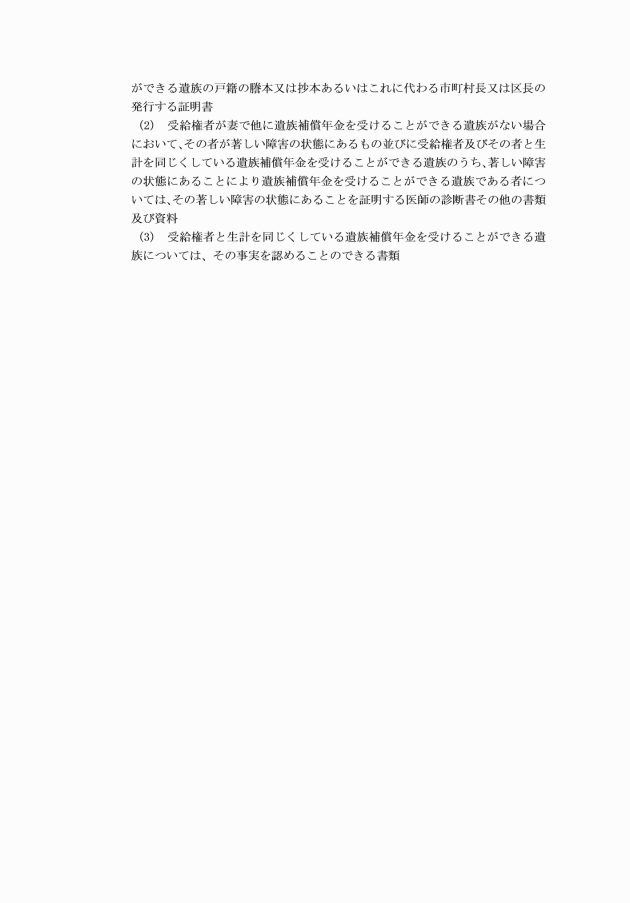 ができる遺族の戸籍の謄本又は抄本あるいはこれに代わる市町村長又は区長の発行する証明書

(2)　受給権者が妻で他に遺族補償年金を受けることができる遺族がない場合において、その者が著しい障害の状態にあるもの並びに受給権者及びその者と生計を同じくしている遺族補償年金を受けることができる遺族のうち、著しい障害の状態にあることにより遺族補償年金を受けることができる遺族である者については、その著しい障害の状態にあることを証明する医師の診断書その他の書類及び資料

(3)　受給権者と生計を同じくしている遺族補償年金を受けることができる遺族については、その事実を認めることのできる書類